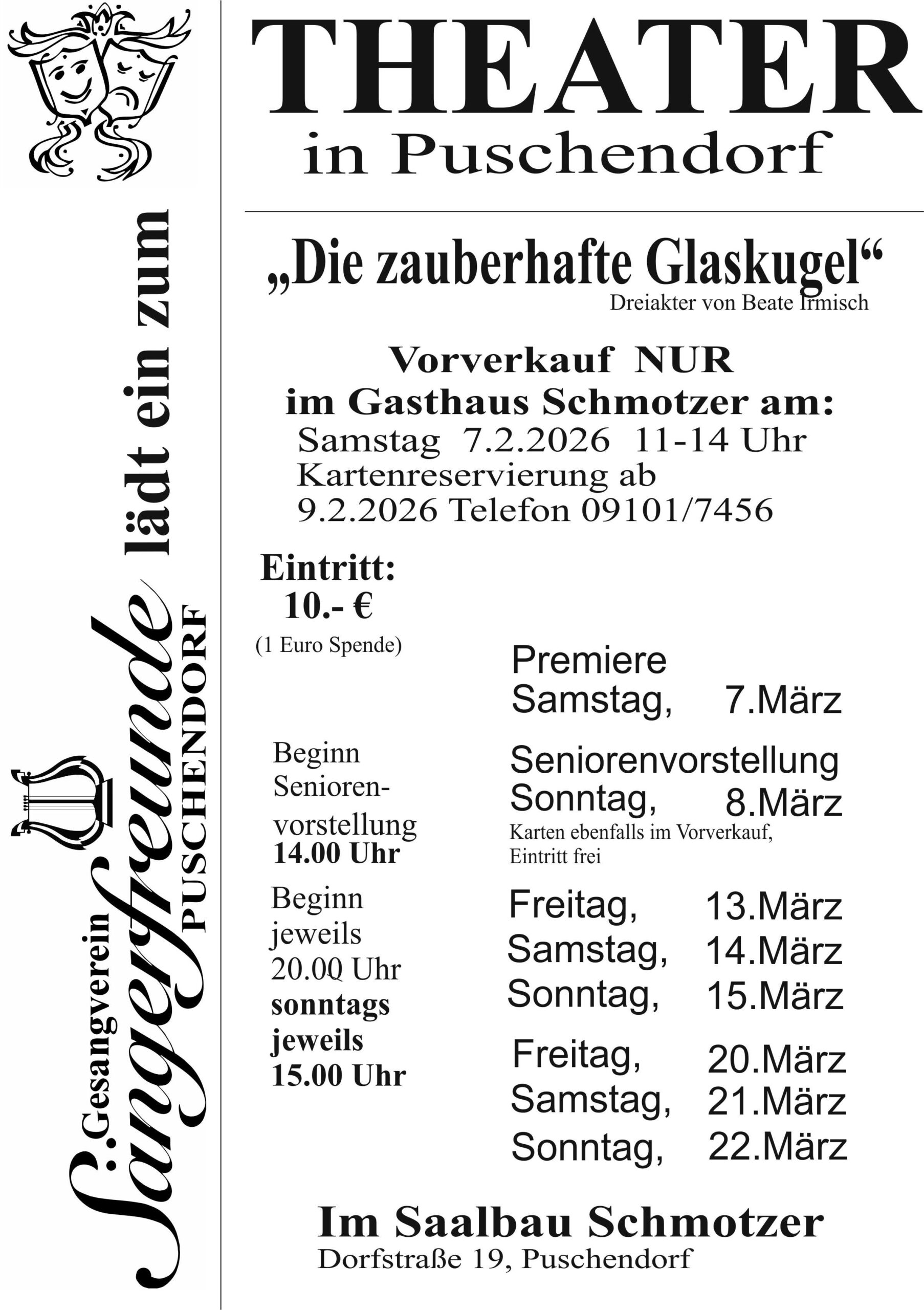 Gesangverein Sängerfreunde PUSCHENDORF lädt ein zum

THEATER
in Puschendorf

„Die zauberhafte Glaskugel“
Dreiakter von Beate Irmisch

Vorverkauf NUR
im Gasthaus Schmotzer am:
Samstag 7.2.2026 11-14 Uhr
Kartenreservierung ab
9.2.2026 Telefon 09101/7456

Eintritt:
10.- €
(1 Euro Spende)

Beginn Seniorenvorstellung
14.00 Uhr

Beginn jeweils 20.00 Uhr
sonntags jeweils 15.00 Uhr

Premiere
Samstag, 7.März

Seniorenvorstellung
Sonntag, 8.März
Karten ebenfalls im Vorverkauf, Eintritt frei

Freitag, 13.März
Samstag, 14.März
Sonntag, 15.März

Freitag, 20.März
Samstag, 21.März
Sonntag, 22.März

Im Saalbau Schmotzer
Dorfstraße 19, Puschendorf